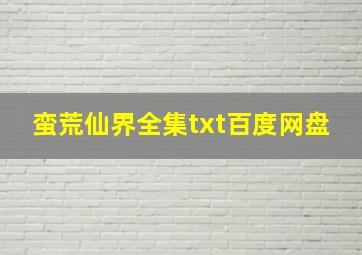 蛮荒仙界全集txt百度网盘